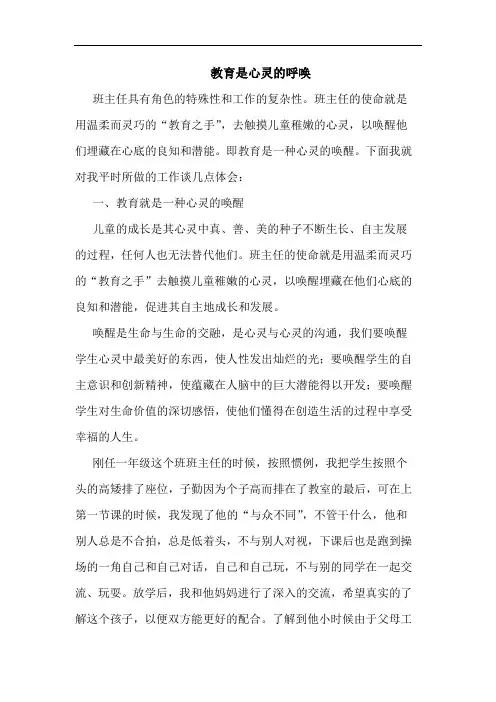 教育是心灵的呼唤

班主任具有角色的特殊性和工作的复杂性。班主任的使命就是用温柔而灵巧的“教育之手”，去触摸儿童稚嫩的心灵，以唤醒他们埋藏在心底的良知和潜能。即教育是一种心灵的唤醒。下面我就对我平时所做的工作谈几点体会：

一、教育就是一种心灵的唤醒

儿童的成长是其心灵中真、善、美的种子不断生长、自主发展的过程，任何人也无法替代他们。班主任的使命就是用温柔而灵巧的“教育之手”去触摸儿童稚嫩的心灵，以唤醒埋藏在他们心底的良知和潜能，促进其自主地成长和发展。

唤醒是生命与生命的交融，是心灵与心灵的沟通，我们要唤醒学生心灵中最美好的东西，使人性发出灿烂的光；要唤醒学生的自主意识和创新精神，使蕴藏在人脑中的巨大潜能得以开发；要唤醒学生对生命价值的深切感悟，使他们懂得在创造生活的过程中享受幸福的人生。

刚任一年级这个班班主任的时候，按照惯例，我把学生按照个头的高矮排了座位，子勤因为个子高而排在了教室的最后，可在上第一节课的时候，我发现了他的“与众不同”，不管干什么，他和别人总是不合拍，总是低着头，不与别人对视，下课后也是跑到操场的一角自己和自己对话，自己和自己玩，不与别的同学在一起交流、玩耍。放学后，我和他妈妈进行了深入的交流，希望真实的了解这个孩子，以便双方能更好的配合。了解到他小时候由于父母工